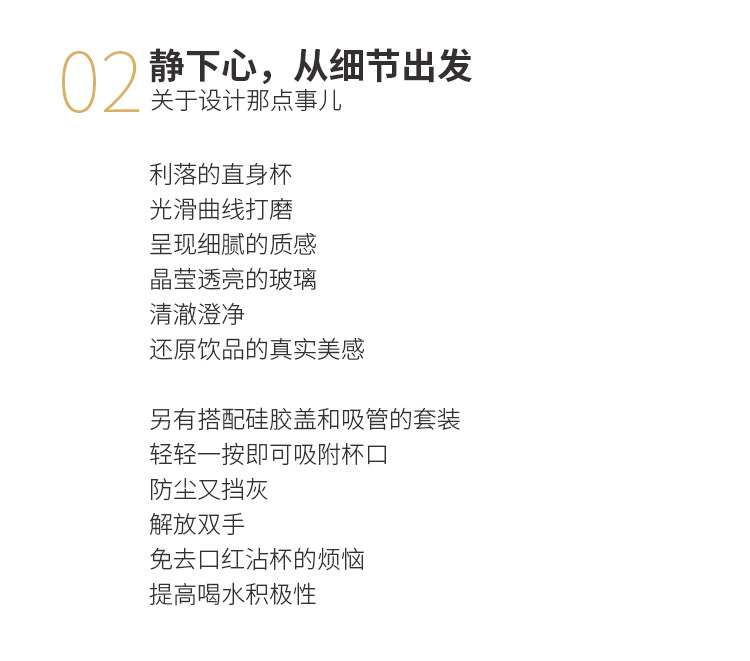 02 静下心，从细节出发
关于设计那点事儿

利落的直身杯
光滑曲线打磨
呈现细腻的质感
晶莹透亮的玻璃
清澈澄净
还原饮品的真实美感

另有搭配硅胶盖和吸管的套装
轻轻一按即可吸附杯口
防尘又挡灰
解放双手
免去口红沾杯的烦恼
提高喝水积极性